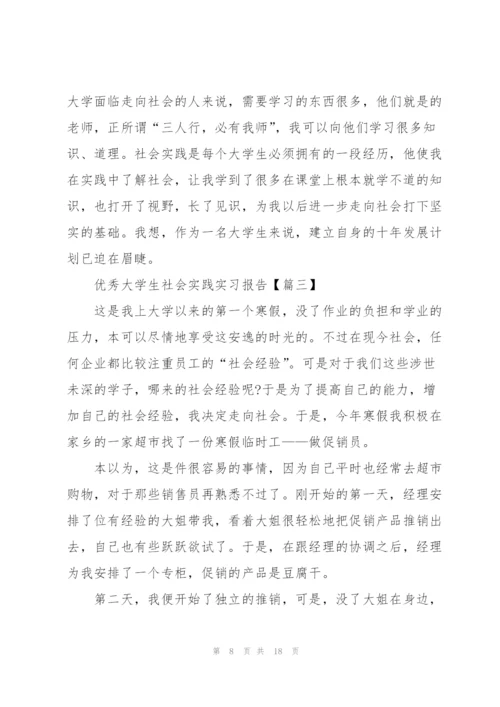 大学面临走向社会的人来说，需要学习的东西很多，他们就是的老师，正所谓“三人行，必有我师”，我可以向他们学习很多知识、道理。社会实践是每个大学生必须拥有的一段经历，他使我在实践中了解社会，让我学到了很多在课堂上根本就学不道的知识，也打开了视野，长了见识，为我以后进一步走向社会打下坚实的基础。我想，作为一名大学生来说，建立自身的十年发展计划已迫在眉睫。

优秀大学生社会实践实习报告【篇三】

这是我上大学以来的第一个寒假，没了作业的负担和学业的压力，本可以尽情地享受这安逸的时光的。不过在现今社会，任何企业都比较注重员工的“社会经验”。可是对于我们这些涉世未深的学子，哪来的社会经验呢?于是为了提高自己的能力，增加自己的社会经验，我决定走向社会。于是，今年寒假我积极在家乡的一家超市找了一份寒假临时工——做促销员。

本以为，这是件很容易的事情，因为自己平时也经常去超市购物，对于那些销售员再熟悉不过了。刚开始的第一天，经理安排了位有经验的大姐带我，看着大姐很轻松地把促销产品推销出去，自己也有些跃跃欲试了。于是，在跟经理的协调之后，经理为我安排了一个专柜，促销的产品是豆腐干。

第二天，我便开始了独立的推销，可是，没了大姐在身边，

第 8 页 共 18 页